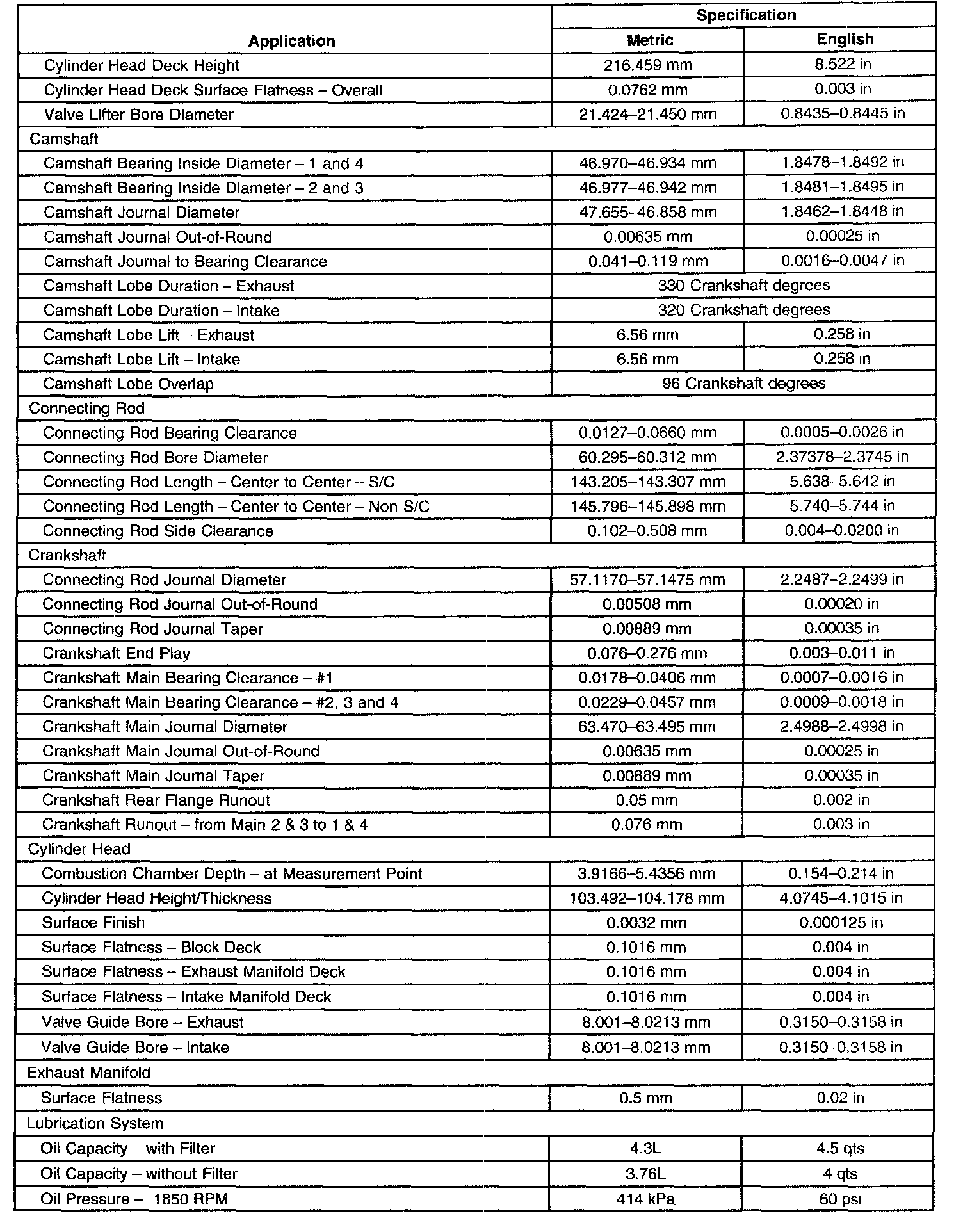 | Application | Specification | |
|---|---|---|
| | Metric | English |
| Cylinder Head Deck Height | 216.459 mm | 8.522 in |
| Cylinder Head Deck Surface Flatness – Overall | 0.0762 mm | 0.003 in |
| Valve Lifter Bore Diameter | 21.424–21.450 mm | 0.8435–0.8445 in |
| Camshaft | | |
| Camshaft Bearing Inside Diameter – 1 and 4 | 46.970–46.934 mm | 1.8478–1.8492 in |
| Camshaft Bearing Inside Diameter – 2 and 3 | 46.977–46.942 mm | 1.8481–1.8495 in |
| Camshaft Journal Diameter | 47.655–46.858 mm | 1.8462–1.8448 in |
| Camshaft Journal Out-of-Round | 0.00635 mm | 0.00025 in |
| Camshaft Journal to Bearing Clearance | 0.041–0.119 mm | 0.0016–0.0047 in |
| Camshaft Lobe Duration – Exhaust | 330 Crankshaft degrees | |
| Camshaft Lobe Duration – Intake | 320 Crankshaft degrees | |
| Camshaft Lobe Lift – Exhaust | 6.56 mm | 0.258 in |
| Camshaft Lobe Lift – Intake | 6.56 mm | 0.258 in |
| Camshaft Lobe Overlap | 96 Crankshaft degrees | |
| Connecting Rod | | |
| Connecting Rod Bearing Clearance | 0.0127–0.0660 mm | 0.0005–0.0026 in |
| Connecting Rod Bore Diameter | 60.295–60.312 mm | 2.37378–2.3745 in |
| Connecting Rod Length – Center to Center – S/C | 143.205–143.307 mm | 5.638–5.642 in |
| Connecting Rod Length – Center to Center – Non S/C | 145.796–145.898 mm | 5.740–5.744 in |
| Connecting Rod Side Clearance | 0.102–0.508 mm | 0.004–0.0200 in |
| Crankshaft | | |
| Connecting Rod Journal Diameter | 57.1170–57.1475 mm | 2.2487–2.2499 in |
| Connecting Rod Journal Out-of-Round | 0.00508 mm | 0.00020 in |
| Connecting Rod Journal Taper | 0.00889 mm | 0.00035 in |
| Crankshaft End Play | 0.076–0.276 mm | 0.003–0.011 in |
| Crankshaft Main Bearing Clearance – #1 | 0.0178–0.0406 mm | 0.0007–0.0016 in |
| Crankshaft Main Bearing Clearance – #2, 3 and 4 | 0.0229–0.0457 mm | 0.0009–0.0018 in |
| Crankshaft Main Journal Diameter | 63.470–63.495 mm | 2.4988–2.4998 in |
| Crankshaft Main Journal Out-of-Round | 0.00635 mm | 0.00025 in |
| Crankshaft Main Journal Taper | 0.00889 mm | 0.00035 in |
| Crankshaft Rear Flange Runout | 0.05 mm | 0.002 in |
| Crankshaft Runout – from Main 2 & 3 to 1 & 4 | 0.076 mm | 0.003 in |
| Cylinder Head | | |
| Combustion Chamber Depth – at Measurement Point | 3.9166–5.4356 mm | 0.154–0.214 in |
| Cylinder Head Height/Thickness | 103.492–104.178 mm | 4.0745–4.1015 in |
| Surface Finish | 0.0032 mm | 0.000125 in |
| Surface Flatness – Block Deck | 0.1016 mm | 0.004 in |
| Surface Flatness – Exhaust Manifold Deck | 0.1016 mm | 0.004 in |
| Surface Flatness – Intake Manifold Deck | 0.1016 mm | 0.004 in |
| Valve Guide Bore – Exhaust | 8.001–8.0213 mm | 0.3150–0.3158 in |
| Valve Guide Bore – Intake | 8.001–8.0213 mm | 0.3150–0.3158 in |
| Exhaust Manifold | | |
| Surface Flatness | 0.5 mm | 0.02 in |
| Lubrication System | | |
| Oil Capacity – with Filter | 4.3L | 4.5 qts |
| Oil Capacity – without Filter | 3.76L | 4 qts |
| Oil Pressure – 1850 RPM | 414 kPa | 60 psi |